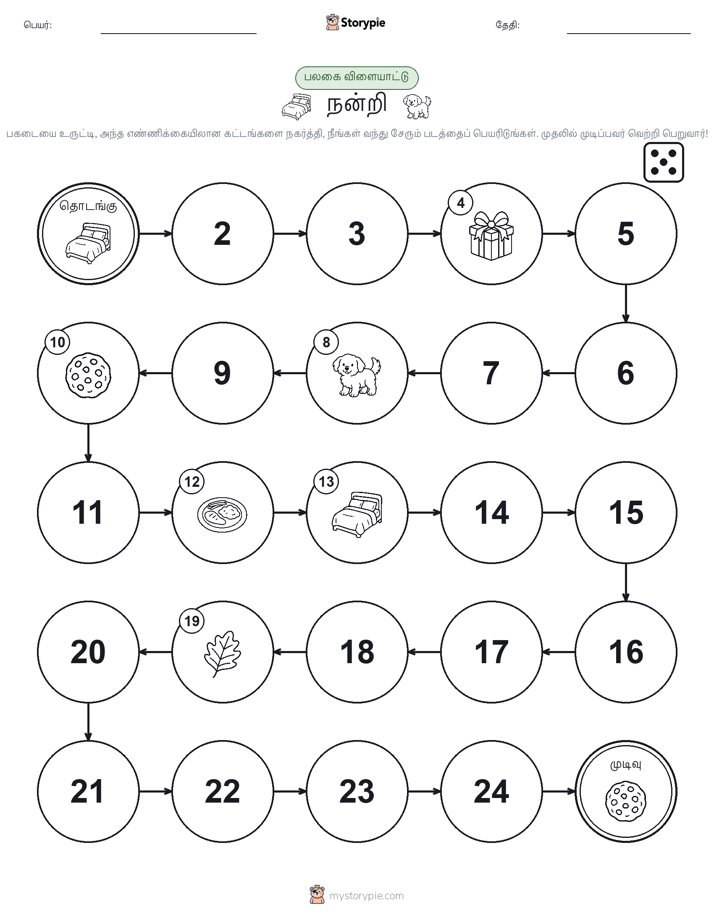 பெயர்:

Storypie

தேதி:

பலகை விளையாட்டு

நன்றி

பகடையை உருட்டி, அந்த எண்ணிக்கையிலான கட்டங்களை நகர்த்தி, நீங்கள் வந்து சேரும் படத்தைப் பெயரிடுங்கள். முதலில் முடிப்பவர் வெற்றி பெறுவார்!

தொடங்கு

2

3

4

5

6

7

8

9

10

11

12

13

14

15

16

17

18

19

20

21

22

23

24

முடிவு

mystorypie.com